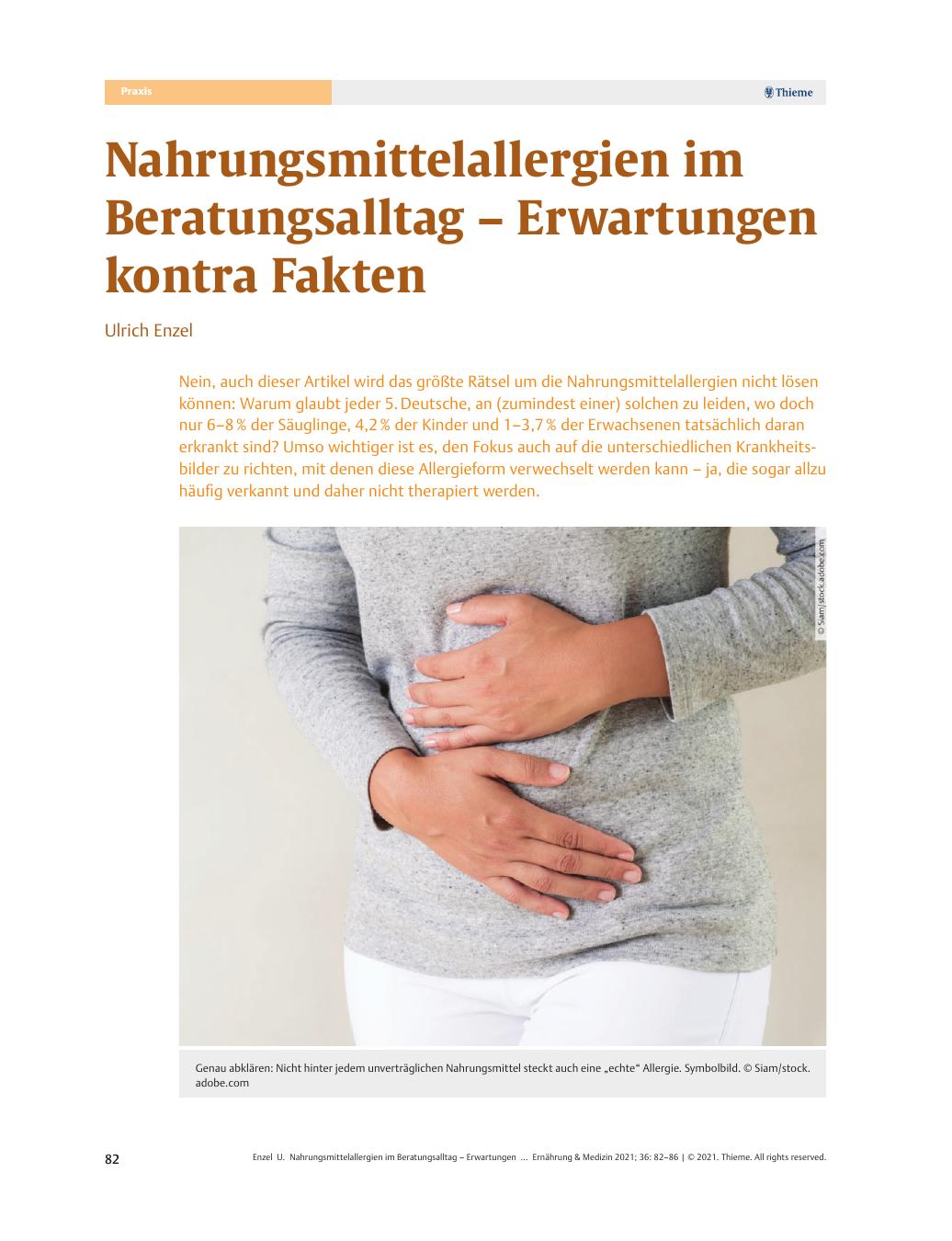 Praxis

Thieme

Nahrungsmittelallergien im Beratungsalltag – Erwartungen kontra Fakten

Ulrich Enzel

Nein, auch dieser Artikel wird das größte Rätsel um die Nahrungsmittelallergien nicht lösen können: Warum glaubt jeder 5. Deutsche, an (zumindest einer) solchen zu leiden, wo doch nur 6–8 % der Säuglinge, 4,2 % der Kinder und 1–3,7 % der Erwachsenen tatsächlich daran erkrankt sind? Umso wichtiger ist es, den Fokus auch auf die unterschiedlichen Krankheitsbilder zu richten, mit denen diese Allergieform verwechselt werden kann – ja, die sogar allzu häufig verkannt und daher nicht therapiert werden.

© Siam/stock.adobe.com

Genau abklären: Nicht hinter jedem unverträglichen Nahrungsmittel steckt auch eine „echte“ Allergie. Symbolbild. © Siam/stock.adobe.com

82

Enzel U. Nahrungsmittelallergien im Beratungsalltag – Erwartungen … Ernährung & Medizin 2021; 36: 82–86 | © 2021. Thieme. All rights reserved.